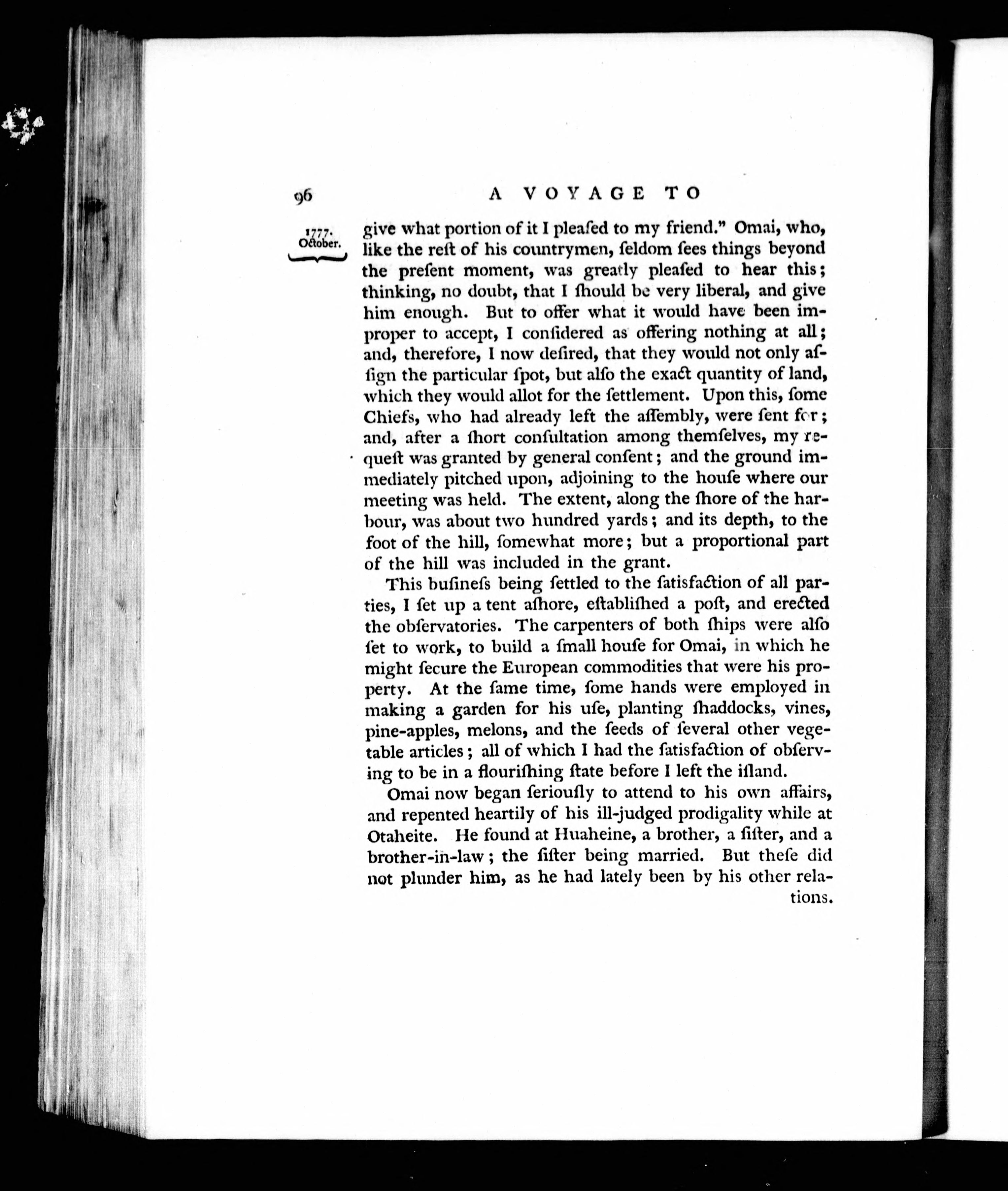 96 A VOYAGE TO

1777. October.

give what portion of it I pleaſed to my friend." Omai, who, like the reſt of his countrymen, ſeldom ſees things beyond the preſent moment, was greatly pleaſed to hear this; thinking, no doubt, that I ſhould be very liberal, and give him enough. But to offer what it would have been improper to accept, I conſidered as offering nothing at all; and, therefore, I now deſired, that they would not only aſſign the particular ſpot, but alſo the exact quantity of land, which they would allot for the ſettlement. Upon this, ſome Chiefs, who had already left the aſſembly, were ſent for; and, after a ſhort conſultation among themſelves, my requeſt was granted by general conſent; and the ground immediately pitched upon, adjoining to the houſe where our meeting was held. The extent, along the ſhore of the harbour, was about two hundred yards; and its depth, to the foot of the hill, ſomewhat more; but a proportional part of the hill was included in the grant.

This buſineſs being ſettled to the ſatisfaction of all parties, I ſet up a tent aſhore, eſtabliſhed a poſt, and erected the obſervatories. The carpenters of both ſhips were alſo ſet to work, to build a ſmall houſe for Omai, in which he might ſecure the European commodities that were his property. At the ſame time, ſome hands were employed in making a garden for his uſe, planting ſhaddocks, vines, pine-apples, melons, and the ſeeds of ſeveral other vegetable articles; all of which I had the ſatisfaction of obſerving to be in a flouriſhing ſtate before I left the iſland.

Omai now began ſeriouſly to attend to his own affairs, and repented heartily of his ill-judged prodigality while at Otaheite. He found at Huaheine, a brother, a ſiſter, and a brother-in-law; the ſiſter being married. But theſe did not plunder him, as he had lately been by his other relations.